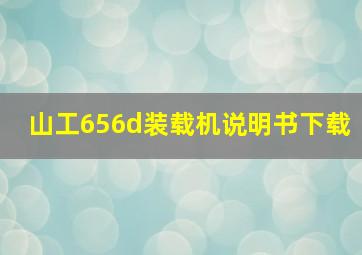 山工656d装载机说明书下载